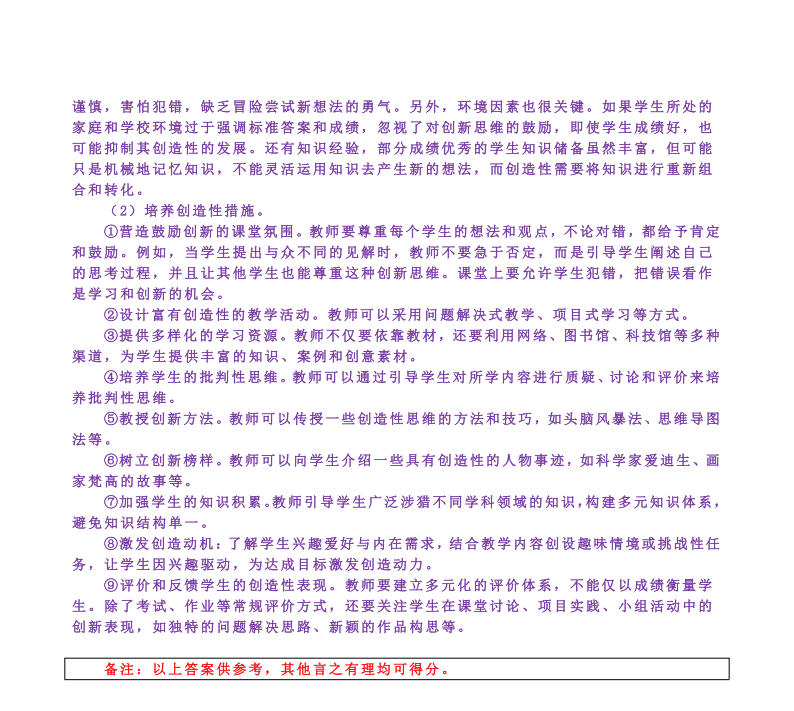 谨慎，害怕犯错，缺乏冒险尝试新想法的勇气。另外，环境因素也很关键。如果学生所处的家庭和学校环境过于强调标准答案和成绩，忽视了对创新思维的鼓励，即使学生成绩好，也可能抑制其创造性的发展。还有知识经验，部分成绩优秀的学生知识储备虽然丰富，但可能只是机械地记忆知识，不能灵活运用知识去产生新的想法，而创造性需要将知识进行重新组合和转化。

（2）培养创造性措施。

①营造鼓励创新的课堂氛围。教师要尊重每个学生的想法和观点，不论对错，都给予肯定和鼓励。例如，当学生提出与众不同的见解时，教师不要急于否定，而是引导学生阐述自己的思考过程，并且让其他学生也能尊重这种创新思维。课堂上要允许学生犯错，把错误看作是学习和创新的机会。

②设计富有创造性的教学活动。教师可以采用问题解决式教学、项目式学习等方式。

③提供多样化的学习资源。教师不仅要依靠教材，还要利用网络、图书馆、科技馆等多种渠道，为学生提供丰富的知识、案例和创意素材。

④培养学生的批判性思维。教师可以通过引导学生对所学内容进行质疑、讨论和评价来培养批判性思维。

⑤教授创新方法。教师可以传授一些创造性思维的方法和技巧，如头脑风暴法、思维导图法等。

⑥树立创新榜样。教师可以向学生介绍一些具有创造性的人物事迹，如科学家爱迪生、画家梵高的故事等。

⑦加强学生的知识积累。教师引导学生广泛涉猎不同学科领域的知识，构建多元知识体系，避免知识结构单一。

⑧激发创造动机：了解学生兴趣爱好与内在需求，结合教学内容创设趣味情境或挑战性任务，让学生因兴趣驱动，为达成目标激发创造动力。

⑨评价和反馈学生的创造性表现。教师要建立多元化的评价体系，不能仅以成绩衡量学生。除了考试、作业等常规评价方式，还要关注学生在课堂讨论、项目实践、小组活动中的创新表现，如独特的问题解决思路、新颖的作品构思等。

备注：以上答案供参考，其他言之有理均可得分。